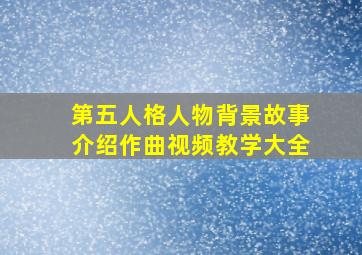 第五人格人物背景故事介绍作曲视频教学大全